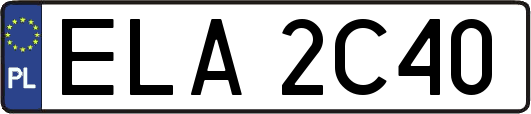 PL
ELA 2C40